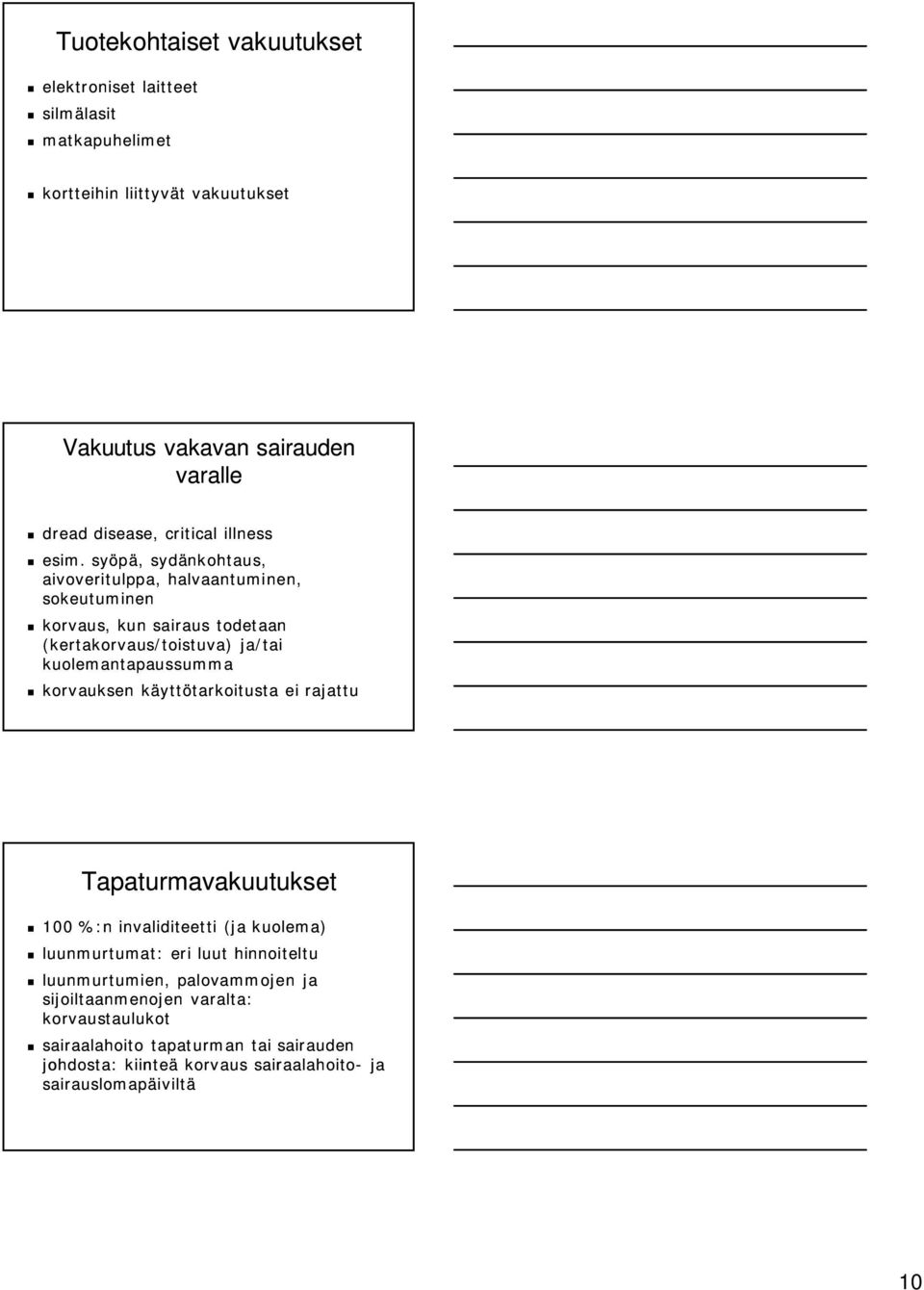 Tuotekohtaiset vakuutukset

- elektroniset laitteet
- silmälasit
- matkapuhelimet
- kortteihin liittyvät vakuutukset

Vakuutus vakavan sairauden varalle

- dread disease, critical illness
- esim. syöpä, sydänkohtaus, aivoveritulppa, halvaantuminen, sokeutuminen
- korvaus, kun sairaus todetaan (kertakorvaus/toistuva) ja/tai kuolemantapaussumma
- korvauksen käyttötarkoitusta ei rajattu

Tapaturmavakuutukset

- 100 %:n invaliditeetti (ja kuolema)
- luunmurtumat: eri luut hinnoiteltu
- luunmurtumien, palovammojen ja sijoiltaanmenojen varalta: korvaustaulukot
- sairaalahoito tapaturman tai sairauden johdosta: kiinteä korvaus sairaalahoito- ja sairauslomapäiviltä

10